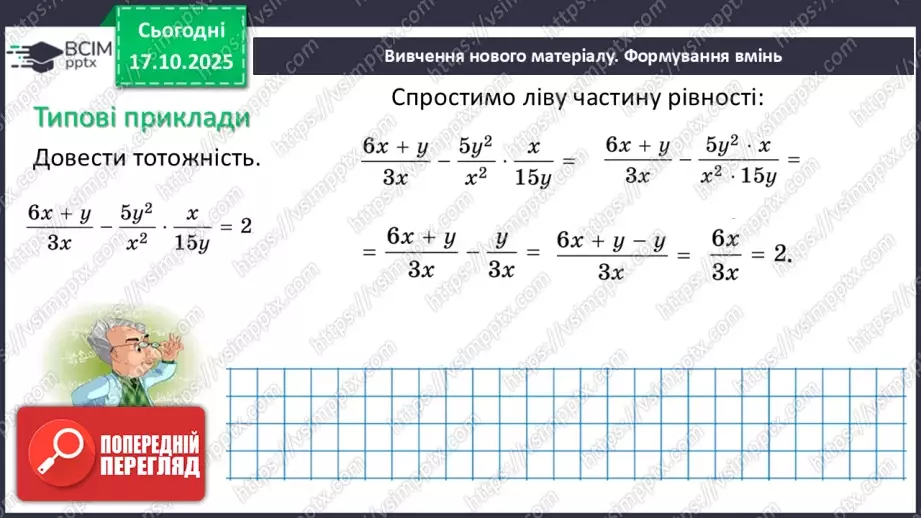 ВСІМ pptx

Сьогодні 17.10.2025

Вивчення нового матеріалу. Формування вмінь

Типові приклади

Довести тотожність.

$\frac{6x+y}{3x} - \frac{5y^2}{x^2} \cdot \frac{x}{15y} = 2$

Спростимо ліву частину рівності:

$\frac{6x+y}{3x} - \frac{5y^2}{x^2} \cdot \frac{x}{15y} = \frac{6x+y}{3x} - \frac{5y^2 \cdot x}{x^2 \cdot 15y} =$

$= \frac{6x+y}{3x} - \frac{y}{3x} = \frac{6x+y-y}{3x} = \frac{6x}{3x} = 2.$

ПОПЕРЕДНІЙ ПЕРЕГЛЯД

https://vsimpptx.com